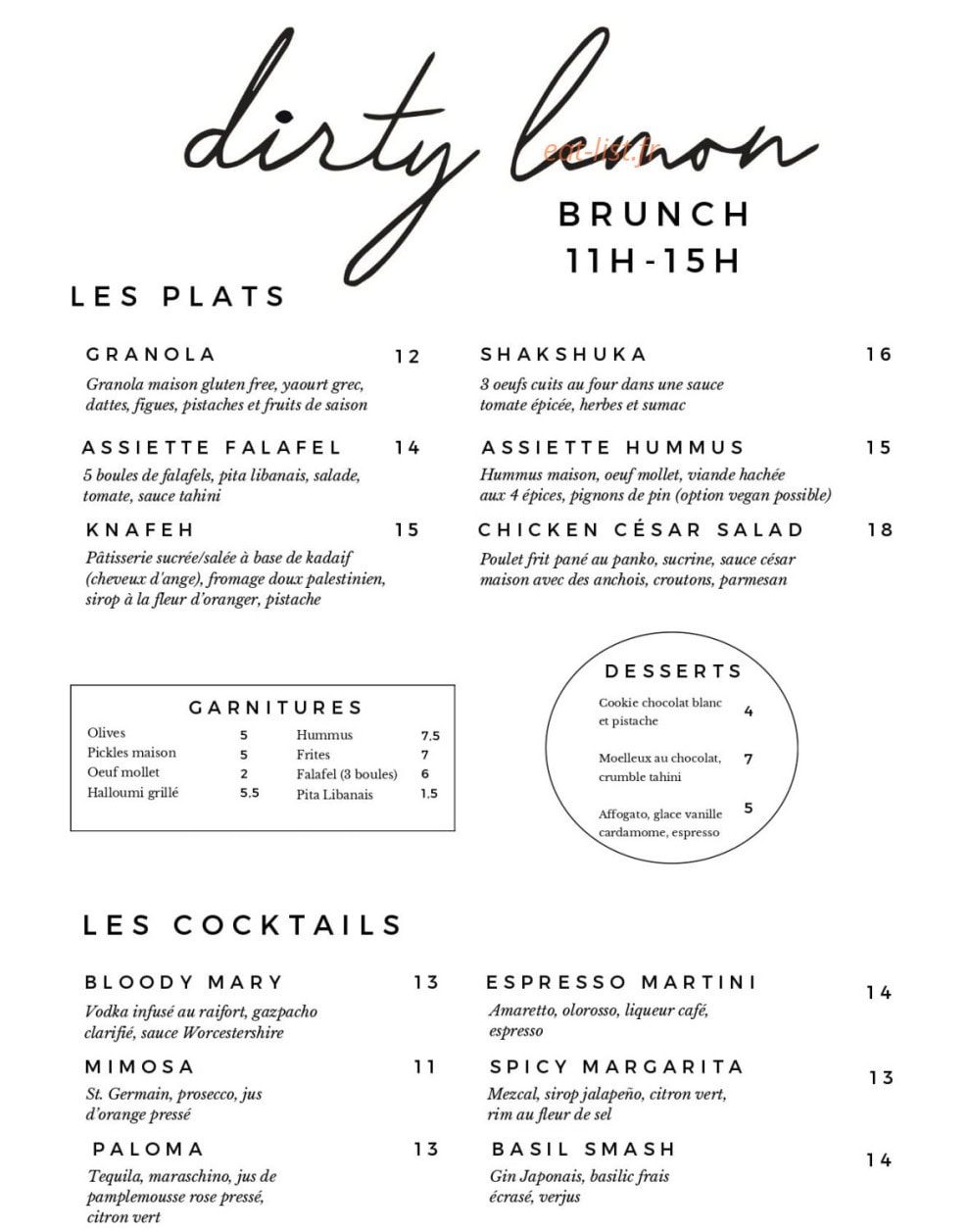 dirty lemon

BRUNCH
11H-15H

LES PLATS

GRANOLA 12
Granola maison gluten free, yaourt grec, dattes, figues, pistaches et fruits de saison

ASSIETTE FALAFEL 14
5 boules de falafels, pita libanais, salade, tomate, sauce tahini

KNAFEH 15
Pâtisserie sucrée/salée à base de kadaif (cheveux d'ange), fromage doux palestinien, sirop à la fleur d'oranger, pistache

SHAKSHUKA 16
3 oeufs cuits au four dans une sauce tomate épicée, herbes et sumac

ASSIETTE HUMMUS 15
Hummus maison, oeuf mollet, viande hachée aux 4 épices, pignons de pin (option vegan possible)

CHICKEN CÉSAR SALAD 18
Poulet frit pané au panko, sucrine, sauce césar maison avec des anchois, croutons, parmesan

GARNITURES
Olives 5
Pickles maison 5
Oeuf mollet 2
Halloumi grillé 5.5
Hummus 7.5
Frites 7
Falafel (3 boules) 6
Pita Libanais 1.5

DESSERTS
Cookie chocolat blanc et pistache 4
Moelleux au chocolat, crumble tahini 7
Affogato, glace vanille cardamome, espresso 5

LES COCKTAILS

BLOODY MARY 13
Vodka infusé au raifort, gazpacho clarifié, sauce Worcestershire

MIMOSA 11
St. Germain, prosecco, jus d'orange pressé

PALOMA 13
Tequila, maraschino, jus de pamplemousse rose pressé, citron vert

ESPRESSO MARTINI 14
Amaretto, olorosso, liqueur café, espresso

SPICY MARGARITA 13
Mezcal, sirop jalapeño, citron vert, rim au fleur de sel

BASIL SMASH 14
Gin Japonais, basilic frais écrasé, verjus

eat-list.fr